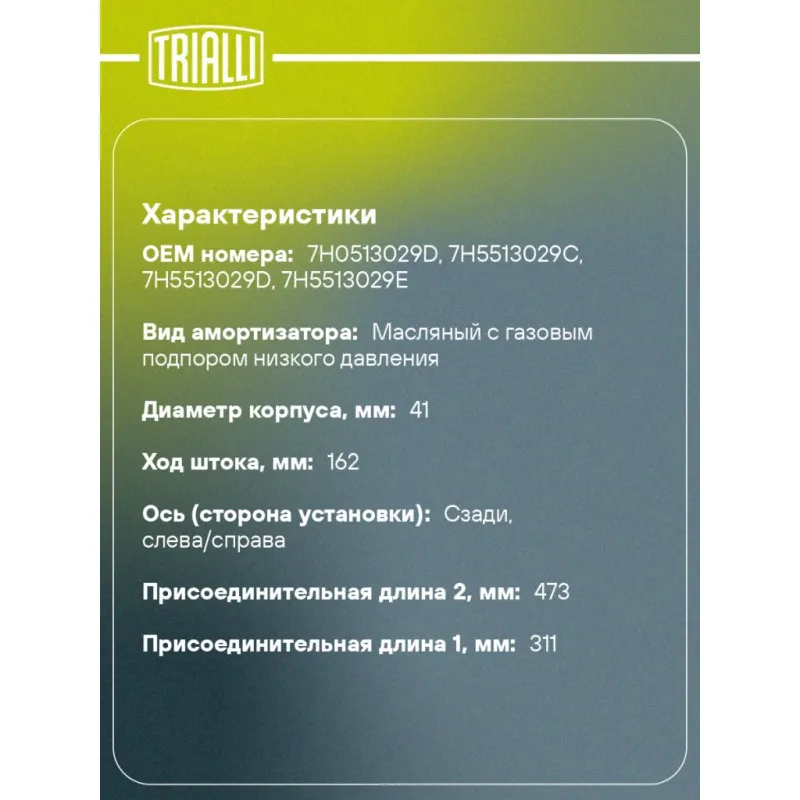 TRIALLI

Характеристики

OEM номера: 7H0513029D, 7H5513029C, 7H5513029D, 7H5513029E

Вид амортизатора: Масляный с газовым подпором низкого давления

Диаметр корпуса, мм: 41

Ход штока, мм: 162

Ось (сторона установки): Сзади, слева/справа

Присоединительная длина 2, мм: 473

Присоединительная длина 1, мм: 311